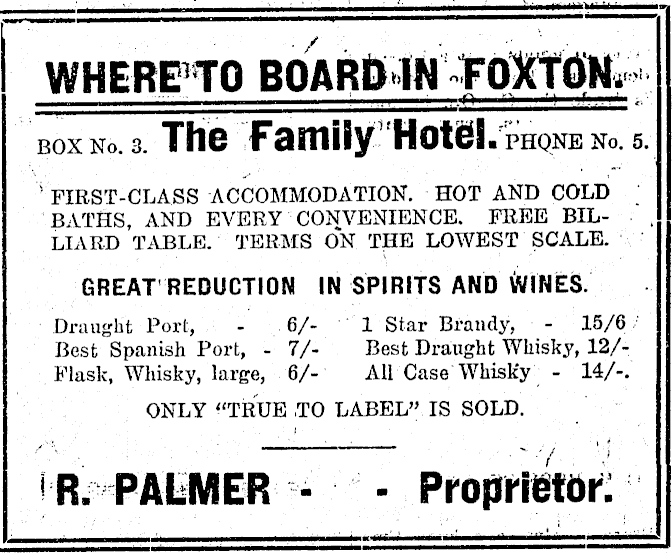 WHERE TO BOARD IN FOXTON.

BOX No. 3. The Family Hotel. PHONE No. 5.

FIRST-CLASS ACCOMMODATION. HOT AND COLD BATHS, AND EVERY CONVENIENCE. FREE BILLIARD TABLE. TERMS ON THE LOWEST SCALE.

GREAT REDUCTION IN SPIRITS AND WINES.

Draught Port, - 6/-
Best Spanish Port, - 7/-
Flask, Whisky, large, 6/-

1 Star Brandy, - 15/6
Best Draught Whisky, 12/-
All Case Whisky - 14/-.

ONLY "TRUE TO LABEL" IS SOLD.

R. PALMER - - Proprietor.